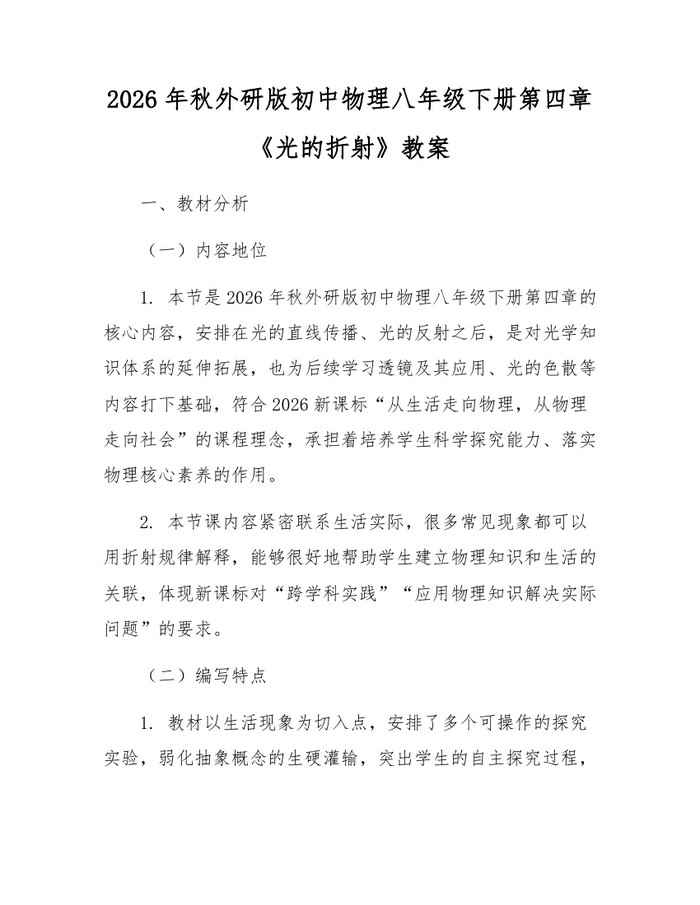 2026 年秋外研版初中物理八年级下册第四章《光的折射》教案

一、教材分析

（一）内容地位

1. 本节是 2026 年秋外研版初中物理八年级下册第四章的核心内容，安排在光的直线传播、光的反射之后，是对光学知识体系的延伸拓展，也为后续学习透镜及其应用、光的色散等内容打下基础，符合 2026 新课标“从生活走向物理，从物理走向社会”的课程理念，承担着培养学生科学探究能力、落实物理核心素养的作用。

2. 本节课内容紧密联系生活实际，很多常见现象都可以用折射规律解释，能够很好地帮助学生建立物理知识和生活的关联，体现新课标对“跨学科实践”“应用物理知识解决实际问题”的要求。

（二）编写特点

1. 教材以生活现象为切入点，安排了多个可操作的探究实验，弱化抽象概念的生硬灌输，突出学生的自主探究过程，